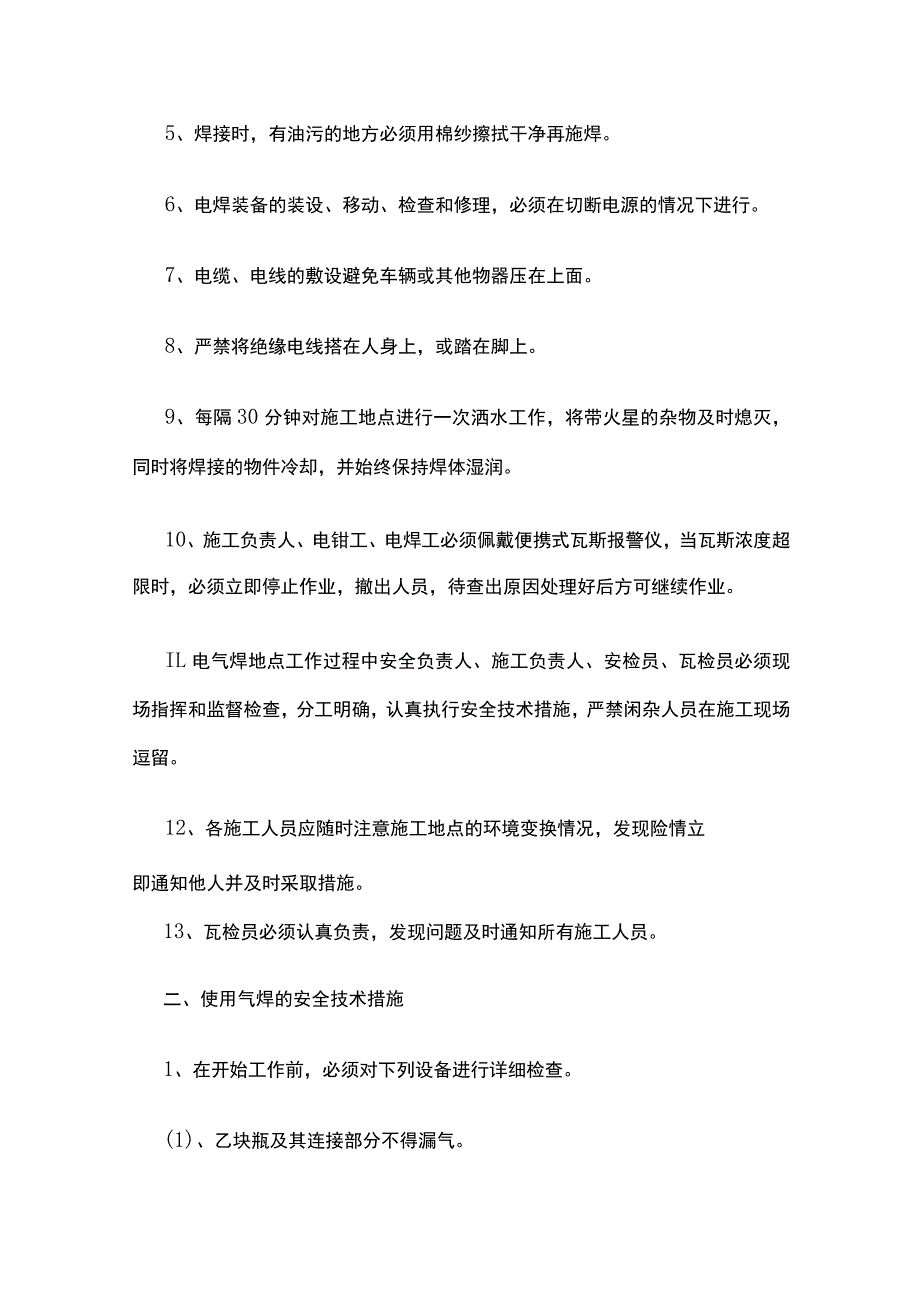 5、焊接时，有油污的地方必须用棉纱擦拭干净再施焊。

6、电焊装备的装设、移动、检查和修理，必须在切断电源的情况下进行。

7、电缆、电线的敷设避免车辆或其他物器压在上面。

8、严禁将绝缘电线搭在人身上，或踏在脚上。

9、每隔30分钟对施工地点进行一次洒水工作，将带火星的杂物及时熄灭，同时将焊接的物件冷却，并始终保持焊体湿润。

10、施工负责人、电钳工、电焊工必须佩戴便携式瓦斯报警仪，当瓦斯浓度超限时，必须立即停止作业，撤出人员，待查出原因处理好后方可继续作业。

IL电气焊地点工作过程中安全负责人、施工负责人、安检员、瓦检员必须现场指挥和监督检查，分工明确，认真执行安全技术措施，严禁闲杂人员在施工现场逗留。

12、各施工人员应随时注意施工地点的环境变换情况，发现险情立

即通知他人并及时采取措施。

13、瓦检员必须认真负责，发现问题及时通知所有施工人员。

二、使用气焊的安全技术措施

1、在开始工作前，必须对下列设备进行详细检查。

(1)、乙块瓶及其连接部分不得漏气。